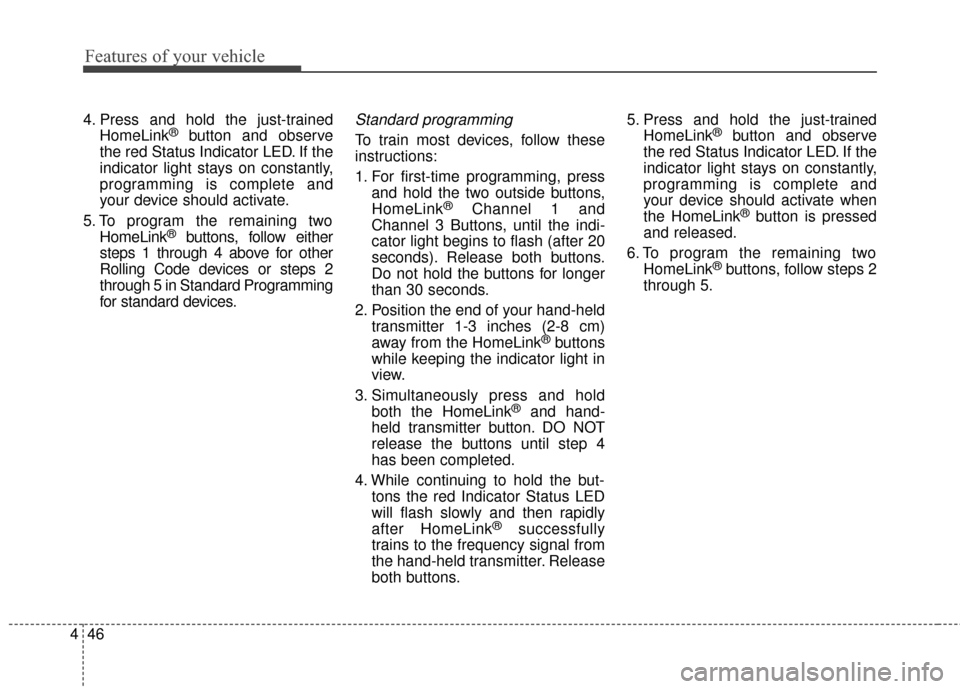 Features of your vehicle

4. Press and hold the just-trained HomeLink® button and observe the red Status Indicator LED. If the indicator light stays on constantly, programming is complete and your device should activate.

5. To program the remaining two HomeLink® buttons, follow either steps 1 through 4 above for other Rolling Code devices or steps 2 through 5 in Standard Programming for standard devices.

Standard programming

To train most devices, follow these instructions:

1. For first-time programming, press and hold the two outside buttons, HomeLink® Channel 1 and Channel 3 Buttons, until the indicator light begins to flash (after 20 seconds). Release both buttons. Do not hold the buttons for longer than 30 seconds.

2. Position the end of your hand-held transmitter 1-3 inches (2-8 cm) away from the HomeLink® buttons while keeping the indicator light in view.

3. Simultaneously press and hold both the HomeLink® and hand-held transmitter button. DO NOT release the buttons until step 4 has been completed.

4. While continuing to hold the buttons the red Indicator Status LED will flash slowly and then rapidly after HomeLink® successfully trains to the frequency signal from the hand-held transmitter. Release both buttons.

5. Press and hold the just-trained HomeLink® button and observe the red Status Indicator LED. If the indicator light stays on constantly, programming is complete and your device should activate when the HomeLink® button is pressed and released.

6. To program the remaining two HomeLink® buttons, follow steps 2 through 5.

4 46

carmanualsonline.info